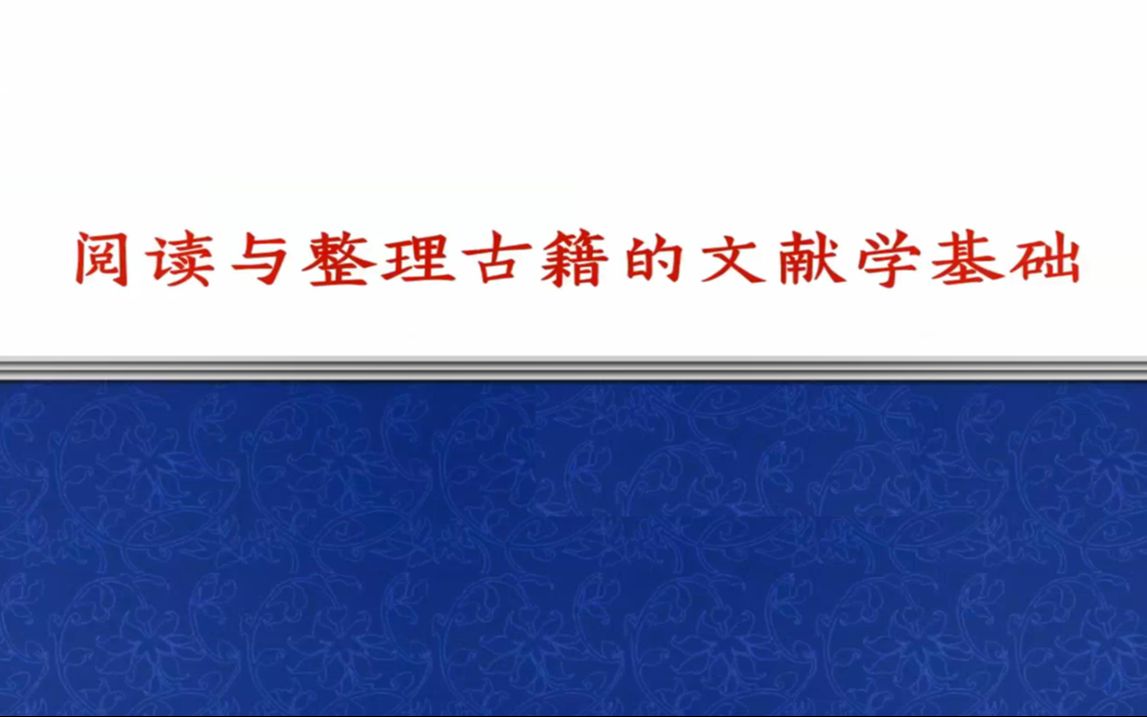 阅读与整理古籍的文献学基础